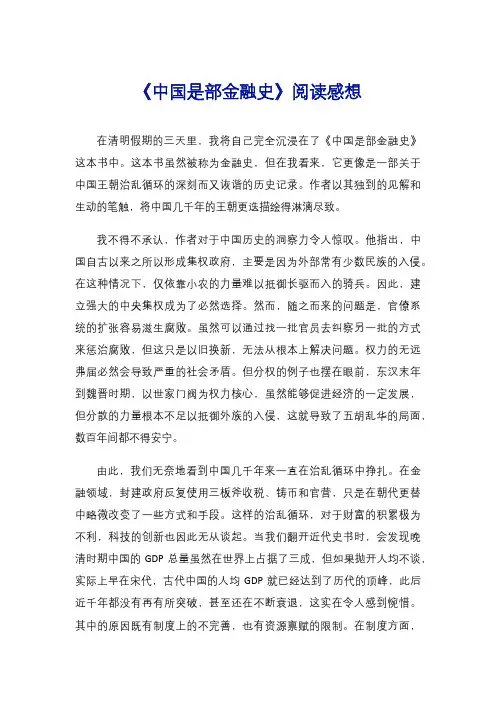 《中国是部金融史》阅读感想

在清明假期的三天里，我将自己完全沉浸在了《中国是部金融史》这本书中。这本书虽然被称为金融史，但在我看来，它更像是一部关于中国王朝治乱循环的深刻而又诙谐的历史记录。作者以其独到的见解和生动的笔触，将中国几千年的王朝更迭描绘得淋漓尽致。

我不得不承认，作者对于中国历史的洞察力令人惊叹。他指出，中国自古以来之所以形成集权政府，主要是因为外部常有少数民族的入侵。在这种情况下，仅依靠小农的力量难以抵御长驱而入的骑兵。因此，建立强大的中央集权成为了必然选择。然而，随之而来的问题是，官僚系统的扩张容易滋生腐败。虽然可以通过找一批官员去纠察另一批的方式来惩治腐败，但这只是以旧换新，无法从根本上解决问题。权力的无远弗届必然会导致严重的社会矛盾。但分权的例子也摆在眼前，东汉末年到魏晋时期，以世家门阀为权力核心，虽然能够促进经济的一定发展，但分散的力量根本不足以抵御外族的入侵，这就导致了五胡乱华的局面，数百年间都不得安宁。

由此，我们无奈地看到中国几千年来一直在治乱循环中挣扎。在金融领域，封建政府反复使用三板斧收税、铸币和官营，只是在朝代更替中略微改变了一些方式和手段。这样的治乱循环，对于财富的积累极为不利，科技的创新也因此无从谈起。当我们翻开近代史书时，会发现晚清时期中国的 GDP 总量虽然在世界上占据了三成，但如果抛开人均不谈，实际上早在宋代，古代中国的人均 GDP 就已经达到了历代的顶峰，此后近千年都没有再有所突破，甚至还在不断衰退，这实在令人感到惋惜。其中的原因既有制度上的不完善，也有资源禀赋的限制。在制度方面，